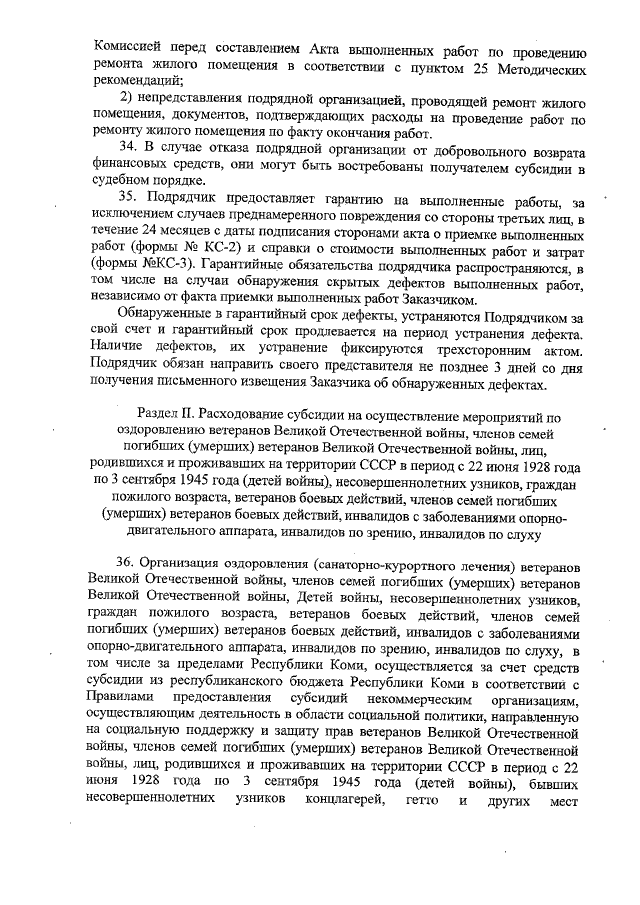 Комиссией перед составлением Акта выполненных работ по проведению ремонта жилого помещения в соответствии с пунктом 25 Методических рекомендаций;

2) непредставления подрядной организацией, проводящей ремонт жилого помещения, документов, подтверждающих расходы на проведение работ по ремонту жилого помещения по факту окончания работ.

34. В случае отказа подрядной организации от добровольного возврата финансовых средств, они могут быть востребованы получателем субсидии в судебном порядке.

35. Подрядчик предоставляет гарантию на выполненные работы, за исключением случаев преднамеренного повреждения со стороны третьих лиц, в течение 24 месяцев с даты подписания сторонами акта о приемке выполненных работ (формы № КС-2) и справки о стоимости выполненных работ и затрат (формы №КС-3). Гарантийные обязательства подрядчика распространяются, в том числе на случаи обнаружения скрытых дефектов выполненных работ, независимо от факта приемки выполненных работ Заказчиком.

Обнаруженные в гарантийный срок дефекты, устраняются Подрядчиком за свой счет и гарантийный срок продлевается на период устранения дефекта. Наличие дефектов, их устранение фиксируются трехсторонним актом. Подрядчик обязан направить своего представителя не позднее 3 дней со дня получения письменного извещения Заказчика об обнаруженных дефектах.

Раздел II. Расходование субсидии на осуществление мероприятий по оздоровлению ветеранов Великой Отечественной войны, членов семей погибших (умерших) ветеранов Великой Отечественной войны, лиц, родившихся и проживавших на территории СССР в период с 22 июня 1928 года по 3 сентября 1945 года (детей войны), несовершеннолетних узников, граждан пожилого возраста, ветеранов боевых действий, членов семей погибших (умерших) ветеранов боевых действий, инвалидов с заболеваниями опорно-двигательного аппарата, инвалидов по зрению, инвалидов по слуху

36. Организация оздоровления (санаторно-курортного лечения) ветеранов Великой Отечественной войны, членов семей погибших (умерших) ветеранов Великой Отечественной войны, Детей войны, несовершеннолетних узников, граждан пожилого возраста, ветеранов боевых действий, членов семей погибших (умерших) ветеранов боевых действий, инвалидов с заболеваниями опорно-двигательного аппарата, инвалидов по зрению, инвалидов по слуху, в том числе за пределами Республики Коми, осуществляется за счет средств субсидии из республиканского бюджета Республики Коми в соответствии с Правилами предоставления субсидий некоммерческим организациям, осуществляющим деятельность в области социальной политики, направленную на социальную поддержку и защиту прав ветеранов Великой Отечественной войны, членов семей погибших (умерших) ветеранов Великой Отечественной войны, лиц, родившихся и проживавших на территории СССР в период с 22 июня 1928 года по 3 сентября 1945 года (детей войны), бывших несовершеннолетних узников концлагерей, гетто и других мест